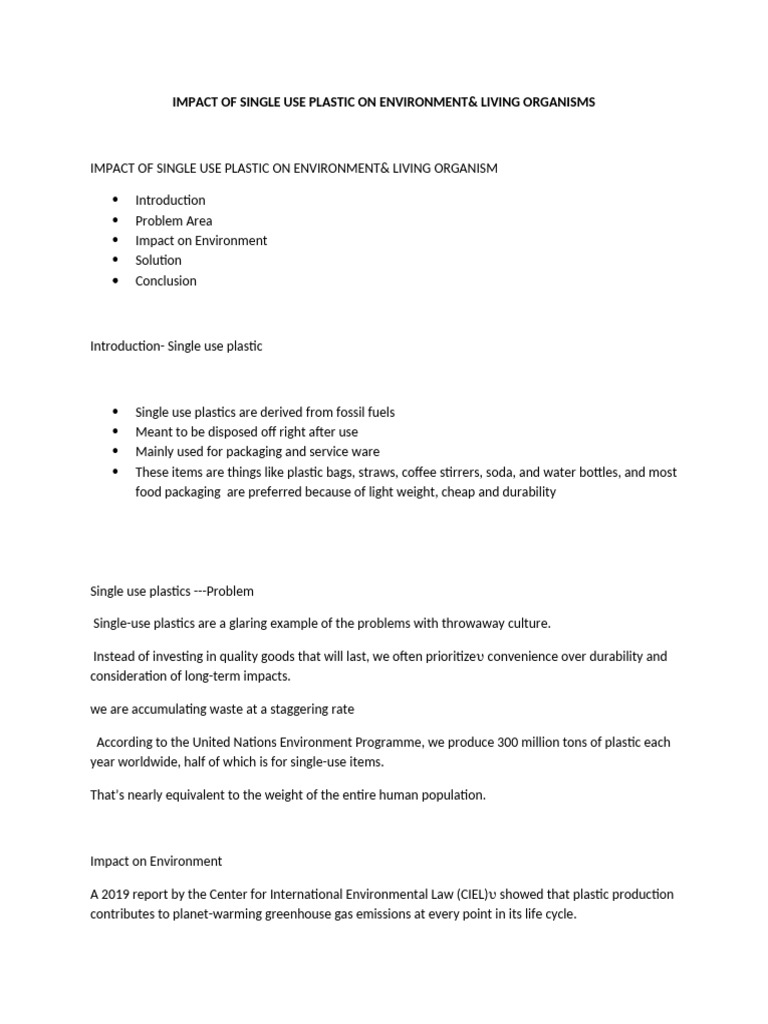 IMPACT OF SINGLE USE PLASTIC ON ENVIRONMENT& LIVING ORGANISMS

IMPACT OF SINGLE USE PLASTIC ON ENVIRONMENT& LIVING ORGANISM

- Introduction
- Problem Area
- Impact on Environment
- Solution
- Conclusion

Introduction- Single use plastic

- Single use plastics are derived from fossil fuels
- Meant to be disposed off right after use
- Mainly used for packaging and service ware
- These items are things like plastic bags, straws, coffee stirrers, soda, and water bottles, and most food packaging are preferred because of light weight, cheap and durability

Single use plastics ---Problem

Single-use plastics are a glaring example of the problems with throwaway culture.

Instead of investing in quality goods that will last, we often prioritizeυ convenience over durability and consideration of long-term impacts.

we are accumulating waste at a staggering rate

According to the United Nations Environment Programme, we produce 300 million tons of plastic each year worldwide, half of which is for single-use items.

That's nearly equivalent to the weight of the entire human population.

Impact on Environment

A 2019 report by the Center for International Environmental Law (CIEL)υ showed that plastic production contributes to planet-warming greenhouse gas emissions at every point in its life cycle.